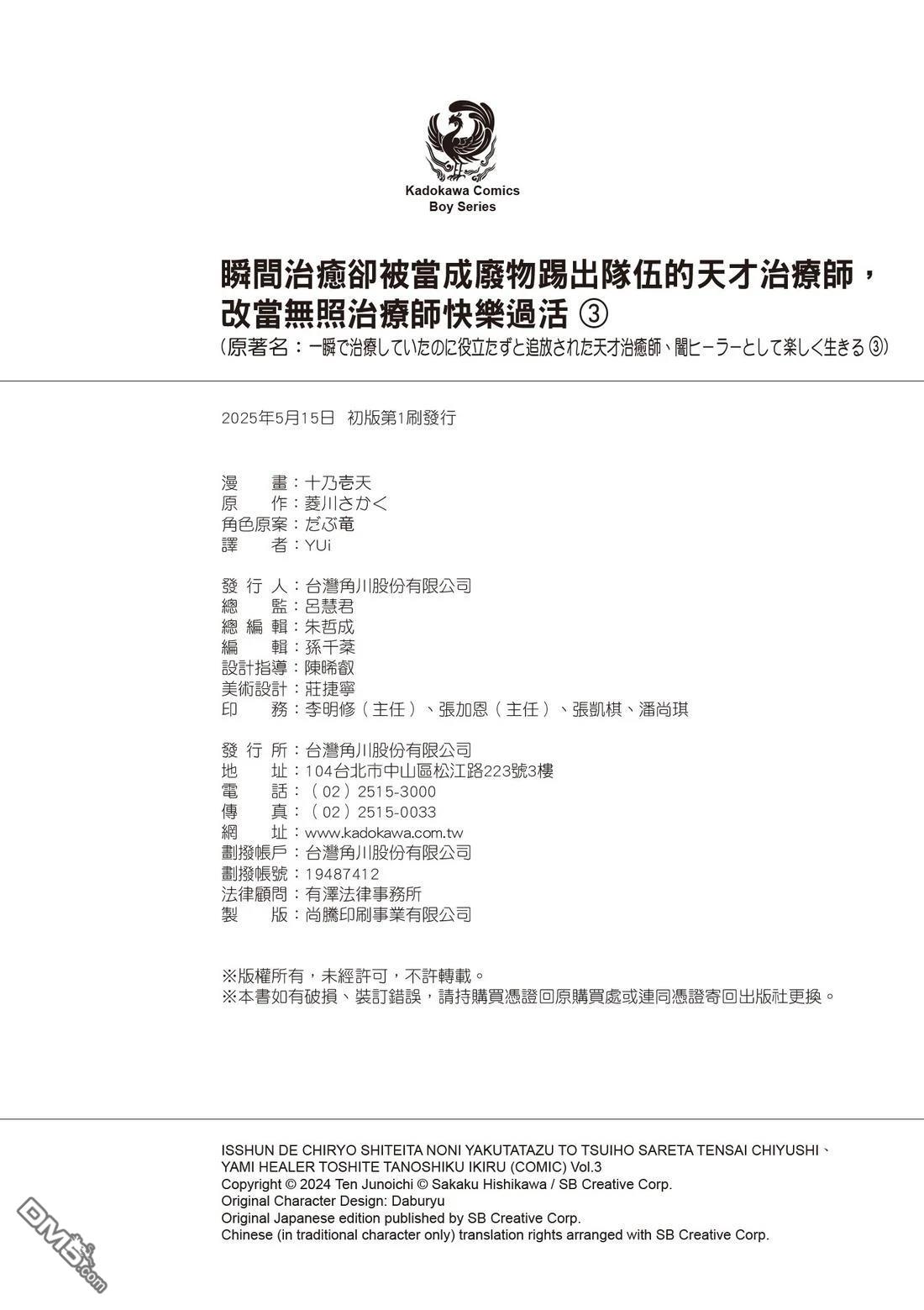 Kadokawa Comics
Boy Series

瞬間治癒卻被當成廢物踢出隊伍的天才治療師，改當無照治療師快樂過活 ③
(原著名：一瞬で治療していたのに役立たずと追放された天才治癒師、闇ヒーラーとして楽しく生きる ③)

2025年5月15日 初版第1刷發行

漫　　畫：十乃壱天
原　　作：菱川さかく
角色原案：だぶ竜
譯　　者：YUi

發 行 人：台灣角川股份有限公司
總　　監：呂慧君
總 編 輯：朱哲成
編　　輯：孫千棻
設計指導：陳晞叡
美術設計：莊捷寧
印　　務：李明修（主任）、張加恩（主任）、張凱棋、潘尚琪

發 行 所：台灣角川股份有限公司
地　　址：104台北市中山區松江路223號3樓
電　　話：（02）2515-3000
傳　　真：（02）2515-0033
網　　址：www.kadokawa.com.tw
劃撥帳戶：台灣角川股份有限公司
劃撥帳號：19487412
法律顧問：有澤法律事務所
製　　版：尚騰印刷事業有限公司

※版權所有，未經許可，不許轉載。
※本書如有破損、裝訂錯誤，請持購買憑證回原購買處或連同憑證寄回出版社更換。

ISSHUN DE CHIRYO SHITEITA NONI YAKUTATAZU TO TSUIHO SARETA TENSAI CHIYUSHI、YAMI HEALER TOSHITE TANOSHIKU IKIRU (COMIC) Vol.3
Copyright © 2024 Ten Junoichi © Sakaku Hishikawa / SB Creative Corp.
Original Character Design: Daburyu
Original Japanese edition published by SB Creative Corp.
Chinese (in traditional character only) translation rights arranged with SB Creative Corp.

DM5.com